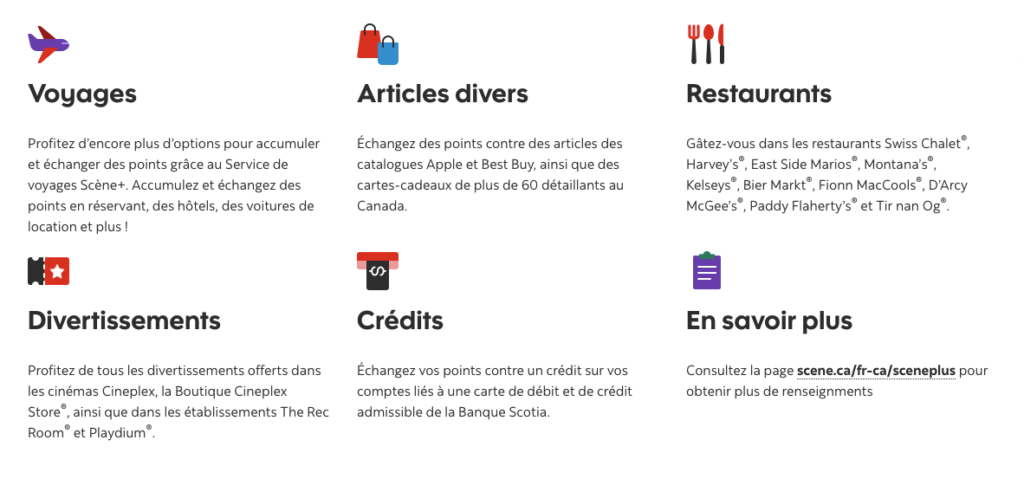 Voyages

Profitez d'encore plus d'options pour accumuler et échanger des points grâce au Service de voyages Scène+. Accumulez et échangez des points en réservant, des hôtels, des voitures de location et plus !

Articles divers

Échangez des points contre des articles des catalogues Apple et Best Buy, ainsi que des cartes-cadeaux de plus de 60 détaillants au Canada.

Restaurants

Gâtez-vous dans les restaurants Swiss Chalet®, Harvey's®, East Side Marios®, Montana's®, Kelseys®, Bier Markt®, Fionn MacCools®, D'Arcy McGee's®, Paddy Flaherty's® et Tir nan Og®.

Divertissements

Profitez de tous les divertissements offerts dans les cinémas Cineplex, la Boutique Cineplex Store®, ainsi que dans les établissements The Rec Room® et Playdium®.

Crédits

Échangez vos points contre un crédit sur vos comptes liés à une carte de débit et de crédit admissible de la Banque Scotia.

En savoir plus

Consultez la page scene.ca/fr-ca/sceneplus pour obtenir plus de renseignements